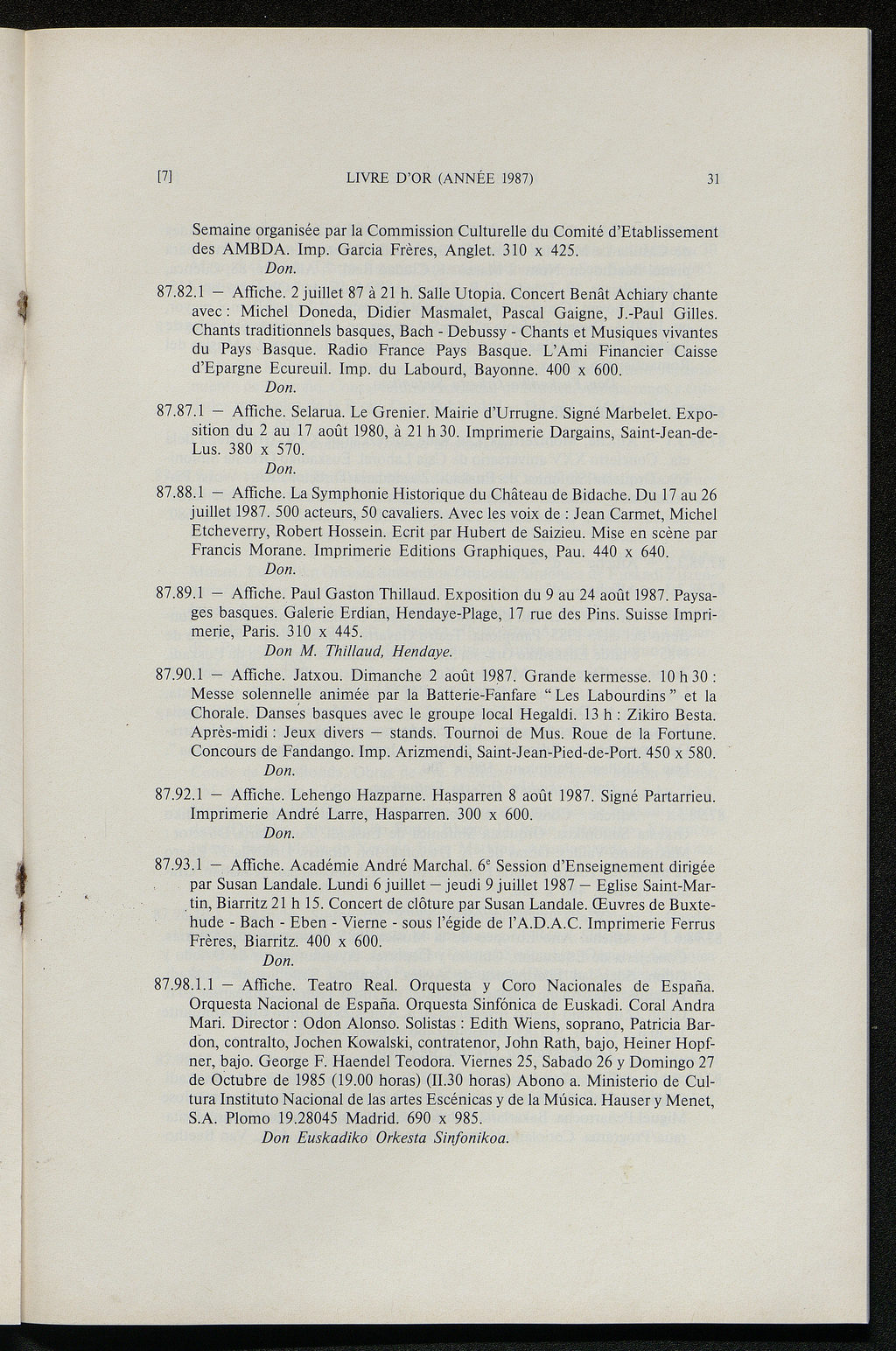 [7] LIVRE D'OR (ANNÉE 1987) 31

Semaine organisée par la Commission Culturelle du Comité d'Etablissement des AMBDA. Imp. Garcia Frères, Anglet. 310 x 425.
Don.

87.82.1 — Affiche. 2 juillet 87 à 21 h. Salle Utopia. Concert Benât Achiary chante avec : Michel Doneda, Didier Masmalet, Pascal Gaigne, J.-Paul Gilles. Chants traditionnels basques, Bach - Debussy - Chants et Musiques vivantes du Pays Basque. Radio France Pays Basque. L'Ami Financier Caisse d'Epargne Ecureuil. Imp. du Labourd, Bayonne. 400 x 600.
Don.

87.87.1 — Affiche. Selarua. Le Grenier. Mairie d'Urrugne. Signé Marbelet. Exposition du 2 au 17 août 1980, à 21 h 30. Imprimerie Dargains, Saint-Jean-de-Lus. 380 x 570.
Don.

87.88.1 — Affiche. La Symphonie Historique du Château de Bidache. Du 17 au 26 juillet 1987. 500 acteurs, 50 cavaliers. Avec les voix de : Jean Carmet, Michel Etcheverry, Robert Hossein. Ecrit par Hubert de Saizieu. Mise en scène par Francis Morane. Imprimerie Editions Graphiques, Pau. 440 x 640.
Don.

87.89.1 — Affiche. Paul Gaston Thillaud. Exposition du 9 au 24 août 1987. Paysages basques. Galerie Erdian, Hendaye-Plage, 17 rue des Pins. Suisse Imprimerie, Paris. 310 x 445.
Don M. Thillaud, Hendaye.

87.90.1 — Affiche. Jatxou. Dimanche 2 août 1987. Grande kermesse. 10 h 30 : Messe solennelle animée par la Batterie-Fanfare " Les Labourdins " et la Chorale. Danses basques avec le groupe local Hegaldi. 13 h : Zikiro Besta. Après-midi : Jeux divers — stands. Tournoi de Mus. Roue de la Fortune. Concours de Fandango. Imp. Arizmendi, Saint-Jean-Pied-de-Port. 450 x 580.
Don.

87.92.1 — Affiche. Lehengo Hazparne. Hasparren 8 août 1987. Signé Partarrieu. Imprimerie André Larre, Hasparren. 300 x 600.
Don.

87.93.1 — Affiche. Académie André Marchal. 6$^e$ Session d'Enseignement dirigée par Susan Landale. Lundi 6 juillet — jeudi 9 juillet 1987 — Eglise Saint-Martin, Biarritz 21 h 15. Concert de clôture par Susan Landale. Œuvres de Buxtehude - Bach - Eben - Vierne - sous l'égide de l'A.D.A.C. Imprimerie Ferrus Frères, Biarritz. 400 x 600.
Don.

87.98.1.1 — Affiche. Teatro Real. Orquesta y Coro Nacionales de España. Orquesta Nacional de España. Orquesta Sinfónica de Euskadi. Coral Andra Mari. Director : Odon Alonso. Solistas : Edith Wiens, soprano, Patricia Bardon, contralto, Jochen Kowalski, contratenor, John Rath, bajo, Heiner Hopfner, bajo. George F. Haendel Teodora. Viernes 25, Sabado 26 y Domingo 27 de Octubre de 1985 (19.00 horas) (II.30 horas) Abono a. Ministerio de Cultura Instituto Nacional de las artes Escénicas y de la Música. Hauser y Menet, S.A. Plomo 19.28045 Madrid. 690 x 985.
Don Euskadiko Orkesta Sinfonikoa.